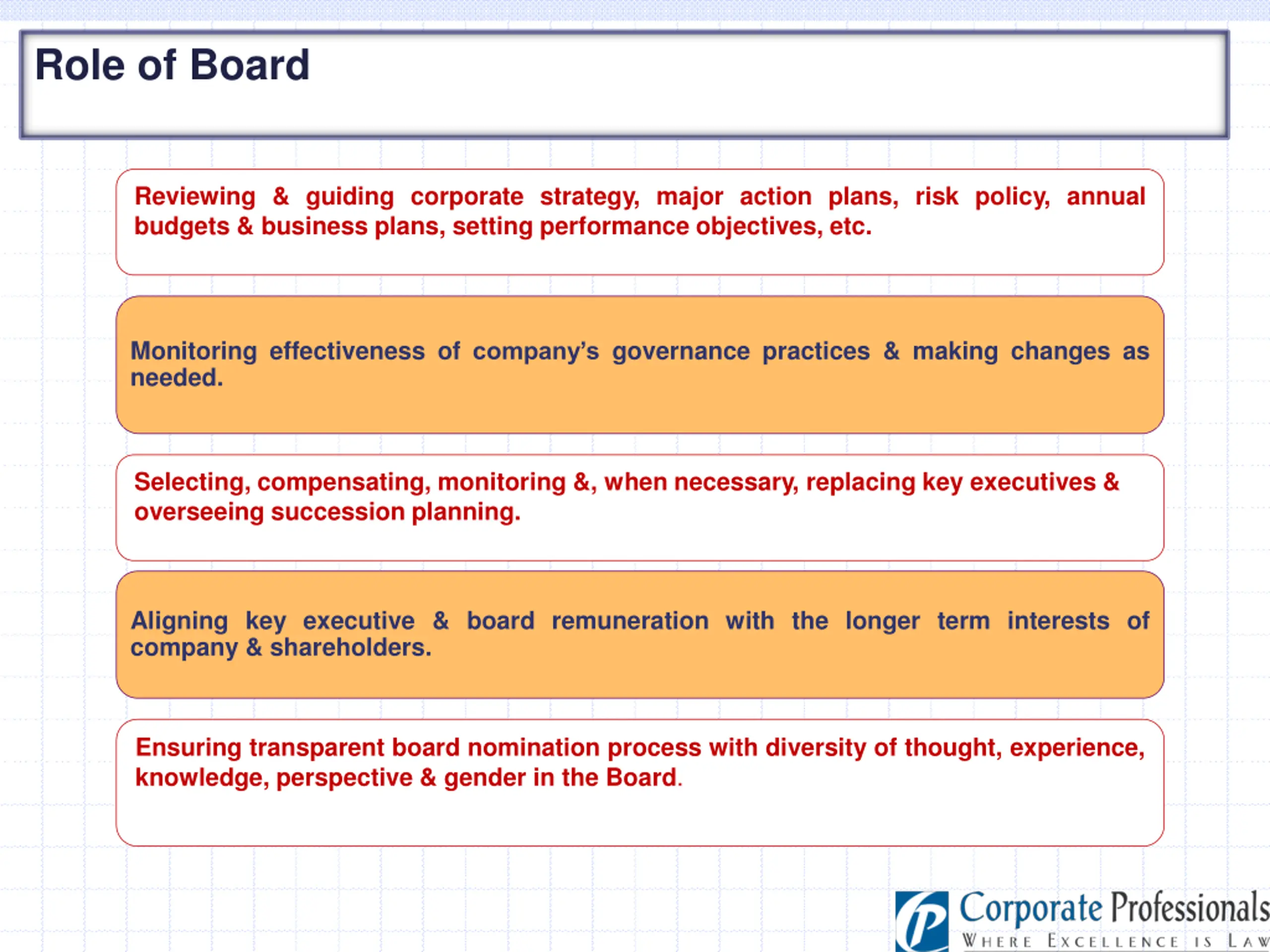 Role of Board

Reviewing & guiding corporate strategy, major action plans, risk policy, annual budgets & business plans, setting performance objectives, etc.

Monitoring effectiveness of company's governance practices & making changes as needed.

Selecting, compensating, monitoring &, when necessary, replacing key executives & overseeing succession planning.

Aligning key executive & board remuneration with the longer term interests of company & shareholders.

Ensuring transparent board nomination process with diversity of thought, experience, knowledge, perspective & gender in the Board.

Corporate Professionals
WHERE EXCELLENCE IS LAW